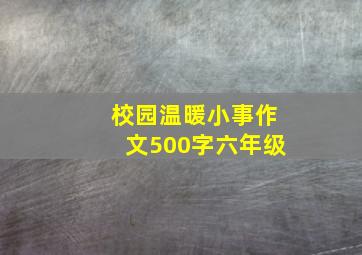 校园温暖小事作文500字六年级